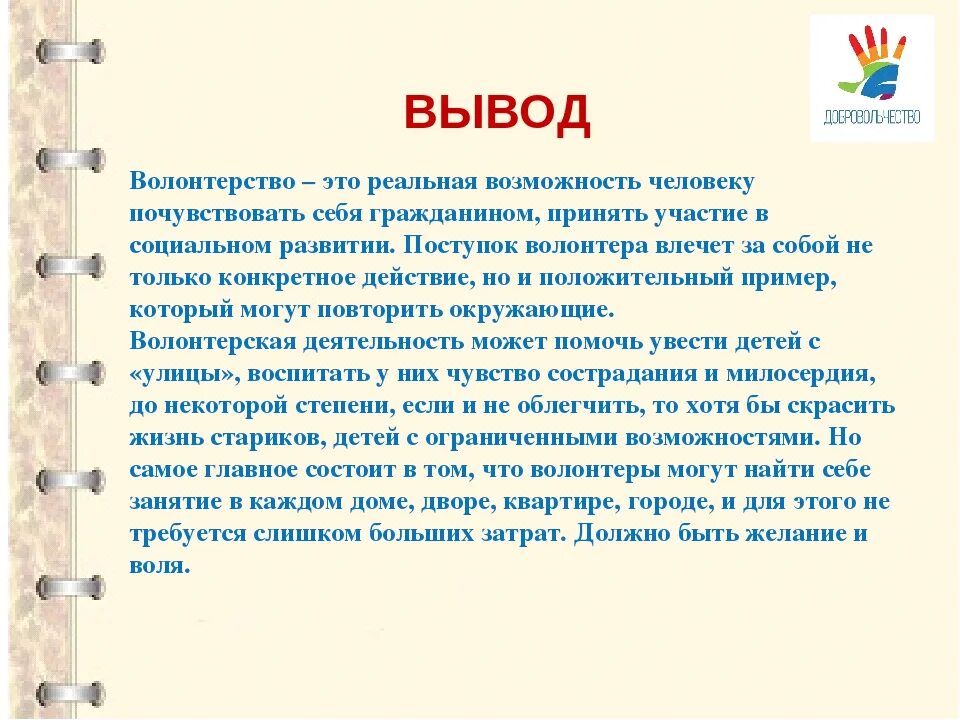 ДОБРОВОЛЬЧЕСТВО

ВЫВОД

Волонтерство – это реальная возможность человеку почувствовать себя гражданином, принять участие в социальном развитии. Поступок волонтера влечет за собой не только конкретное действие, но и положительный пример, который могут повторить окружающие.
Волонтерская деятельность может помочь увести детей с «улицы», воспитать у них чувство сострадания и милосердия, до некоторой степени, если и не облегчить, то хотя бы скрасить жизнь стариков, детей с ограниченными возможностями. Но самое главное состоит в том, что волонтеры могут найти себе занятие в каждом доме, дворе, квартире, городе, и для этого не требуется слишком больших затрат. Должно быть желание и воля.